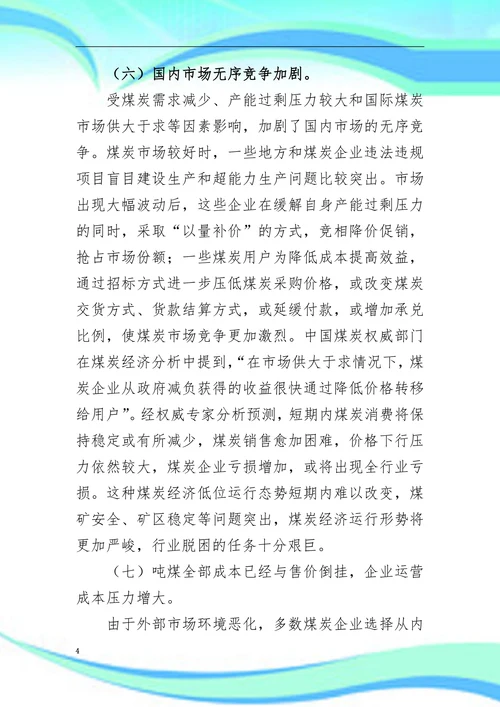 （六）国内市场无序竞争加剧。

受煤炭需求减少、产能过剩压力较大和国际煤炭市场供大于求等因素影响，加剧了国内市场的无序竞争。煤炭市场较好时，一些地方和煤炭企业违法违规项目盲目建设生产和超能力生产问题比较突出。市场出现大幅波动后，这些企业在缓解自身产能过剩压力的同时，采取“以量补价”的方式，竞相降价促销，抢占市场份额；一些煤炭用户为降低成本提高效益，通过招标方式进一步压低煤炭采购价格，或改变煤炭交货方式、货款结算方式，或延缓付款，或增加承兑比例，使煤炭市场竞争更加激烈。中国煤炭权威部门在煤炭经济分析中提到，“在市场供大于求情况下，煤炭企业从政府减负获得的收益很快通过降低价格转移给用户”。经权威专家分析预测，短期内煤炭消费将保持稳定或有所减少，煤炭销售愈加困难，价格下行压力依然较大，煤炭企业亏损增加，或将出现全行业亏损。这种煤炭经济低位运行态势短期内难以改变，煤矿安全、矿区稳定等问题突出，煤炭经济运行形势将更加严峻，行业脱困的任务十分艰巨。

（七）吨煤全部成本已经与售价倒挂，企业运营成本压力增大。

由于外部市场环境恶化，多数煤炭企业选择从内

4